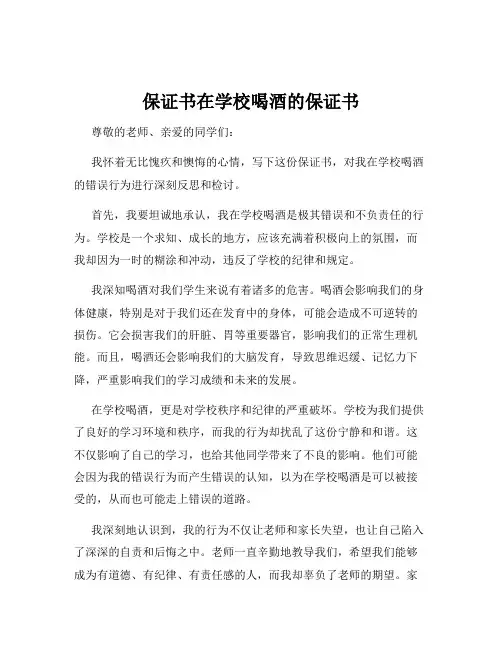 保证书在学校喝酒的保证书

尊敬的老师、亲爱的同学们：

我怀着无比愧疚和懊悔的心情，写下这份保证书，对我在学校喝酒的错误行为进行深刻反思和检讨。

首先，我要坦诚地承认，我在学校喝酒是极其错误和不负责任的行为。学校是一个求知、成长的地方，应该充满着积极向上的氛围，而我却因为一时的糊涂和冲动，违反了学校的纪律和规定。

我深知喝酒对我们学生来说有着诸多的危害。喝酒会影响我们的身体健康，特别是对于我们还在发育中的身体，可能会造成不可逆转的损伤。它会损害我们的肝脏、胃等重要器官，影响我们的正常生理机能。而且，喝酒还会影响我们的大脑发育，导致思维迟缓、记忆力下降，严重影响我们的学习成绩和未来的发展。

在学校喝酒，更是对学校秩序和纪律的严重破坏。学校为我们提供了良好的学习环境和秩序，而我的行为却扰乱了这份宁静和和谐。这不仅影响了自己的学习，也给其他同学带来了不良的影响。他们可能会因为我的错误行为而产生错误的认知，以为在学校喝酒是可以被接受的，从而也可能走上错误的道路。

我深刻地认识到，我的行为不仅让老师和家长失望，也让自己陷入了深深的自责和后悔之中。老师一直辛勤地教导我们，希望我们能够成为有道德、有纪律、有责任感的人，而我却辜负了老师的期望。家